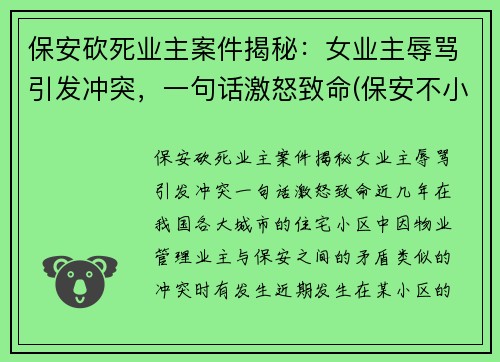 保安砍死业主案件揭秘：女业主辱骂引发冲突，一句话激怒致命(保安不小

保安砍死业主案件揭秘女业主辱骂引发冲突一句话激怒致命近几年在我国各大城市的住宅小区中因物业管理业主与保安之间的矛盾类似的冲突时有发生近期发生在某小区的